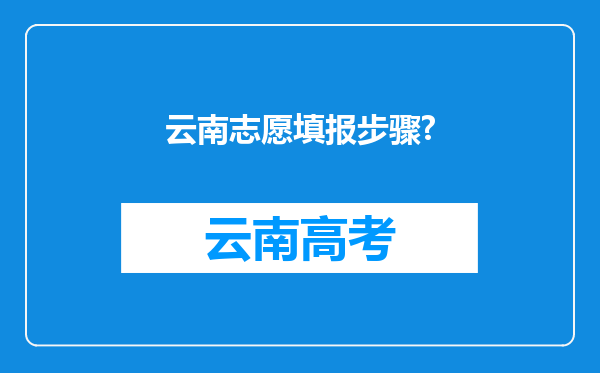 云南志愿填报步骤?

云南高考